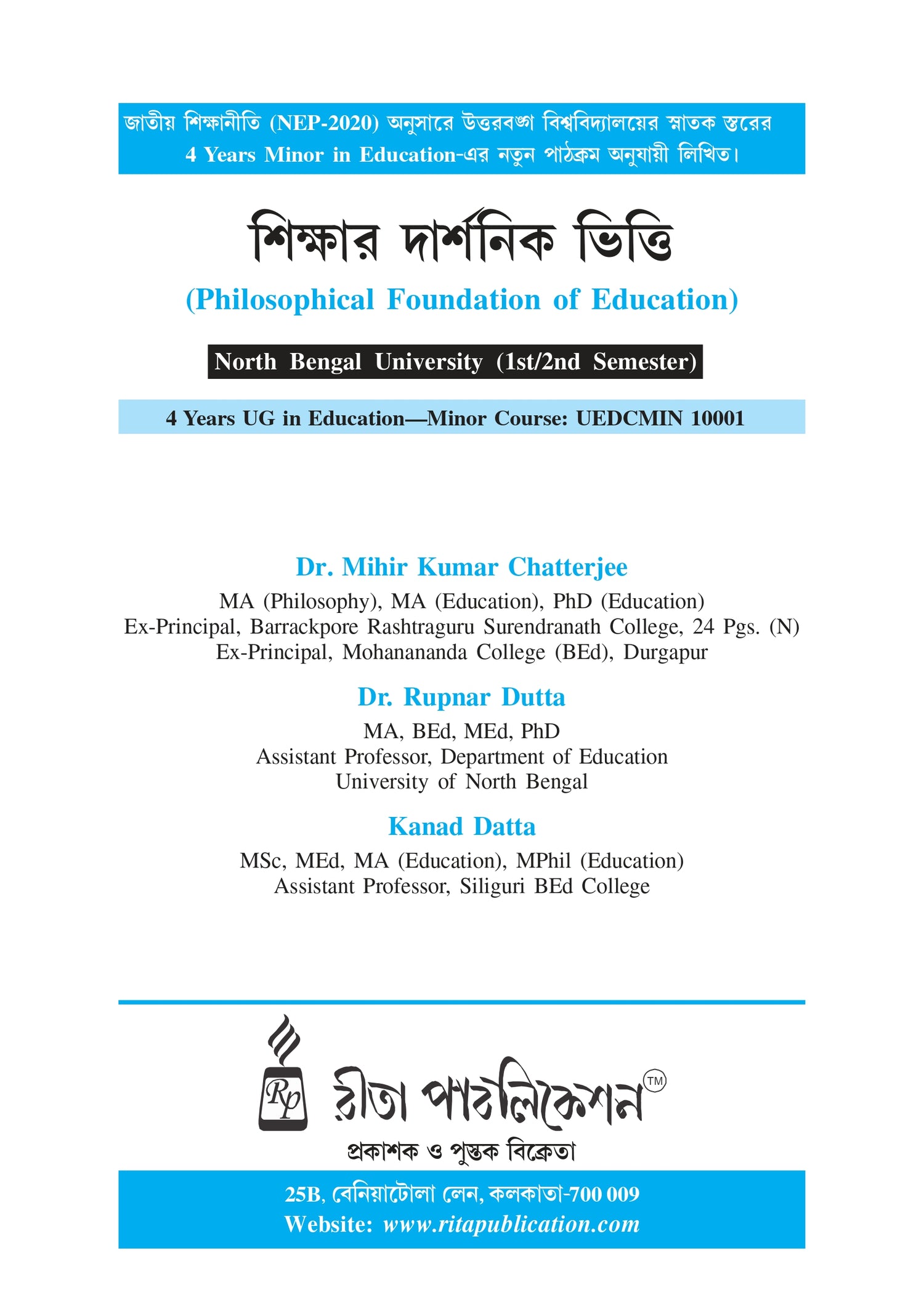 জাতীয় শিক্ষানীতি (NEP-2020) অনুসারে উত্তরবঙ্গ বিশ্ববিদ্যালয়ের স্নাতক স্তরের 4 Years Minor in Education-এর নতুন পাঠক্রম অনুযায়ী লিখিত।

শিক্ষার দার্শনিক ভিত্তি

(Philosophical Foundation of Education)

North Bengal University (1st/2nd Semester)

4 Years UG in Education—Minor Course: UEDCMIN 10001

Dr. Mihir Kumar Chatterjee
MA (Philosophy), MA (Education), PhD (Education)
Ex-Principal, Barrackpore Rashtraguru Surendranath College, 24 Pgs. (N)
Ex-Principal, Mohanananda College (BEd), Durgapur

Dr. Rupnar Dutta
MA, BEd, MEd, PhD
Assistant Professor, Department of Education
University of North Bengal

Kanad Datta
MSc, MEd, MA (Education), MPhil (Education)
Assistant Professor, Siliguri BEd College

Rp
রীতা পাবলিকেশন TM
প্রকাশক ও পুস্তক বিক্রেতা

25B, বেনিয়াটোলা লেন, কলকাতা-700 009
Website: www.ritapublication.com